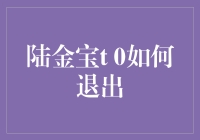 陆金宝t 0如何退出